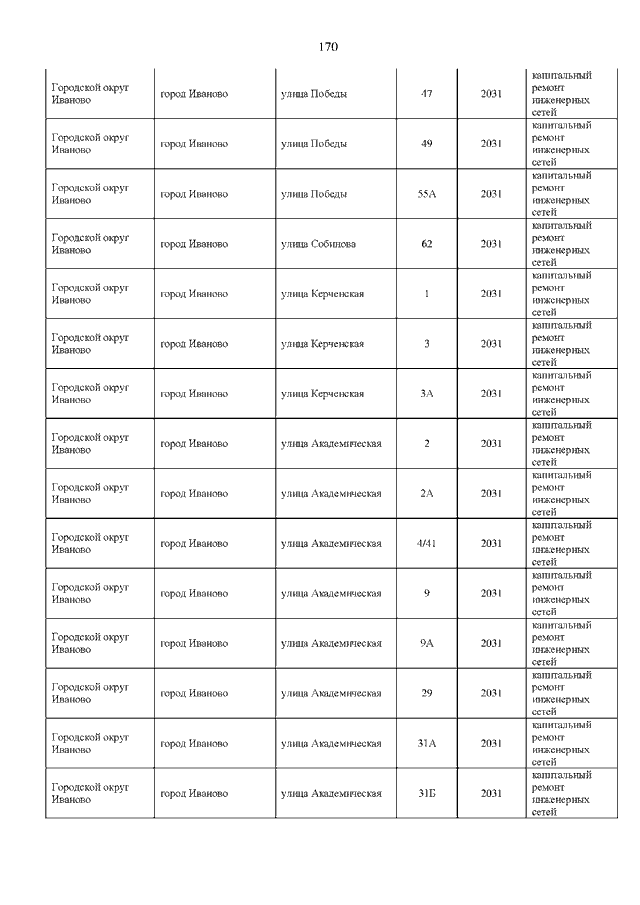 170

| | | | | | |
|---|---|---|---|---|---|
| Городской округ Иваново | город Иваново | улица Победы | 47 | 2031 | капитальный ремонт инженерных сетей |
| Городской округ Иваново | город Иваново | улица Победы | 49 | 2031 | капитальный ремонт инженерных сетей |
| Городской округ Иваново | город Иваново | улица Победы | 55А | 2031 | капитальный ремонт инженерных сетей |
| Городской округ Иваново | город Иваново | улица Собинова | 62 | 2031 | капитальный ремонт инженерных сетей |
| Городской округ Иваново | город Иваново | улица Керченская | 1 | 2031 | капитальный ремонт инженерных сетей |
| Городской округ Иваново | город Иваново | улица Керченская | 3 | 2031 | капитальный ремонт инженерных сетей |
| Городской округ Иваново | город Иваново | улица Керченская | 3А | 2031 | капитальный ремонт инженерных сетей |
| Городской округ Иваново | город Иваново | улица Академическая | 2 | 2031 | капитальный ремонт инженерных сетей |
| Городской округ Иваново | город Иваново | улица Академическая | 2А | 2031 | капитальный ремонт инженерных сетей |
| Городской округ Иваново | город Иваново | улица Академическая | 4/41 | 2031 | капитальный ремонт инженерных сетей |
| Городской округ Иваново | город Иваново | улица Академическая | 9 | 2031 | капитальный ремонт инженерных сетей |
| Городской округ Иваново | город Иваново | улица Академическая | 9А | 2031 | капитальный ремонт инженерных сетей |
| Городской округ Иваново | город Иваново | улица Академическая | 29 | 2031 | капитальный ремонт инженерных сетей |
| Городской округ Иваново | город Иваново | улица Академическая | 31А | 2031 | капитальный ремонт инженерных сетей |
| Городской округ Иваново | город Иваново | улица Академическая | 31Б | 2031 | капитальный ремонт инженерных сетей |